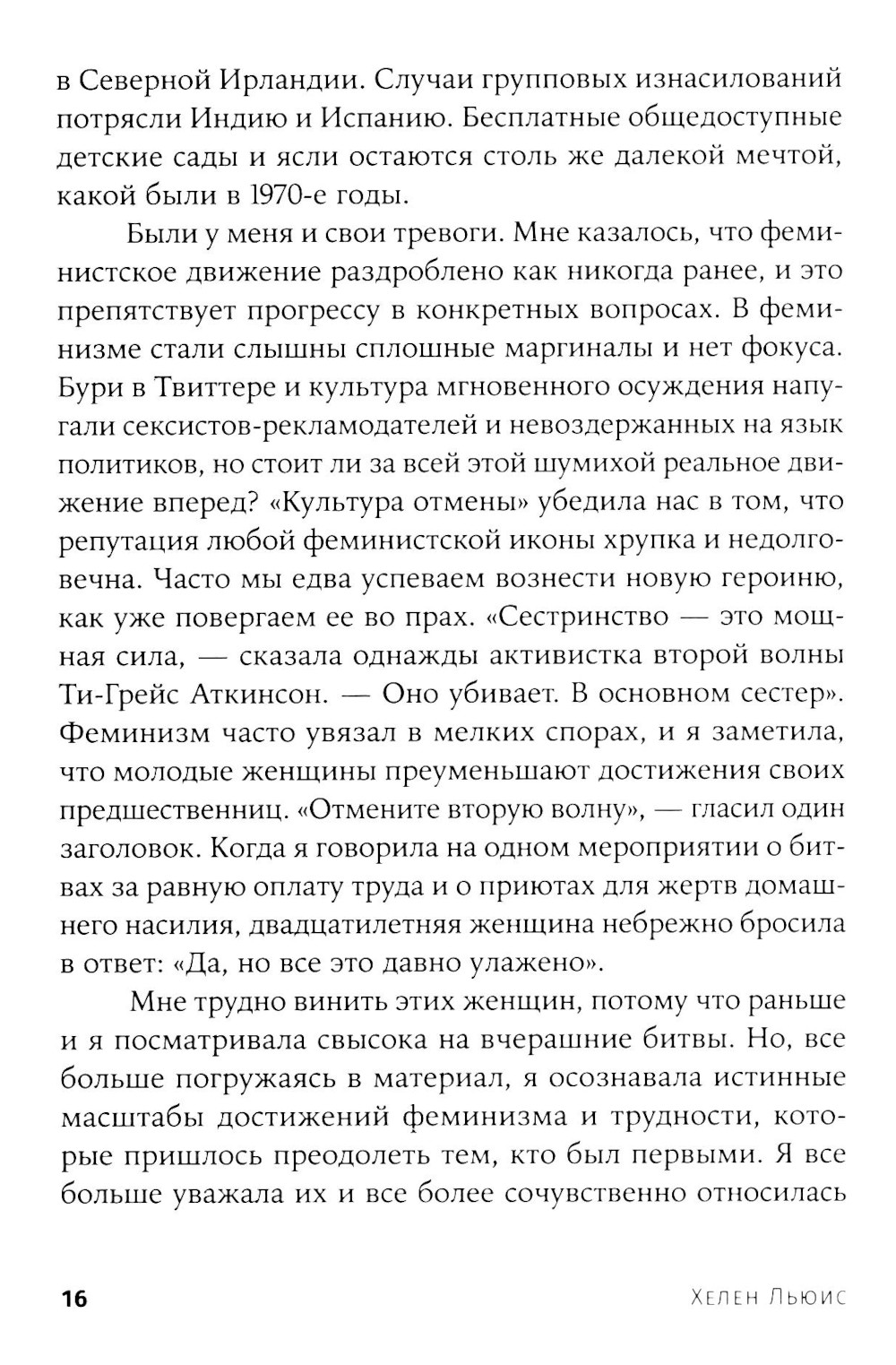 в Северной Ирландии. Случаи групповых изнасилований потрясли Индию и Испанию. Бесплатные общедоступные детские сады и ясли остаются столь же далекой мечтой, какой были в 1970-е годы.

Были у меня и свои тревоги. Мне казалось, что феминистское движение раздроблено как никогда ранее, и это препятствует прогрессу в конкретных вопросах. В феминизме стали слышны сплошные маргиналы и нет фокуса. Бури в Твиттере и культура мгновенного осуждения напугали сексистов-рекламодателей и невоздержанных на язык политиков, но стоит ли за всей этой шумихой реальное движение вперед? «Культура отмены» убедила нас в том, что репутация любой феминистской иконы хрупка и недолговечна. Часто мы едва успеваем вознести новую героиню, как уже повергаем ее во прах. «Сестринство — это мощная сила, — сказала однажды активистка второй волны Ти-Грейс Аткинсон. — Оно убивает. В основном сестер». Феминизм часто увязал в мелких спорах, и я заметила, что молодые женщины преуменьшают достижения своих предшественниц. «Отмените вторую волну», — гласил один заголовок. Когда я говорила на одном мероприятии о битвах за равную оплату труда и о приютах для жертв домашнего насилия, двадцатилетняя женщина небрежно бросила в ответ: «Да, но все это давно улажено».

Мне трудно винить этих женщин, потому что раньше и я посматривала свысока на вчерашние битвы. Но, все больше погружаясь в материал, я осознавала истинные масштабы достижений феминизма и трудности, которые пришлось преодолеть тем, кто был первыми. Я все больше уважала их и все более сочувственно относилась

16

Хелен Льюис